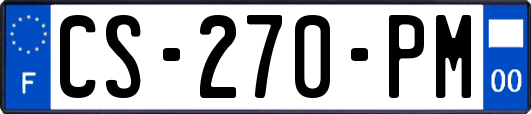 F

CS-270-PM

00